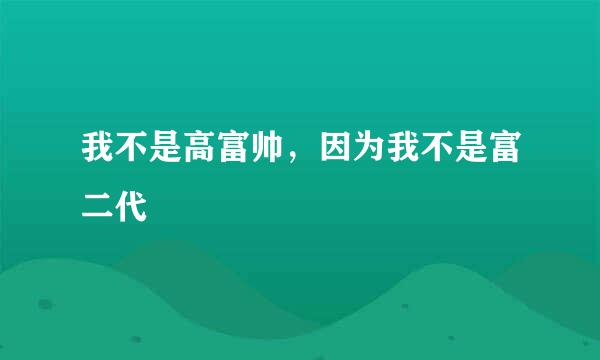 我不是高富帅，因为我不是富二代